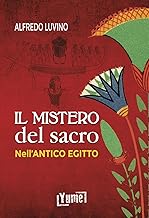 ALFREDO LUVINO

IL MISTERO
del sacro
Nell'ANTICO EGITTO

Yume